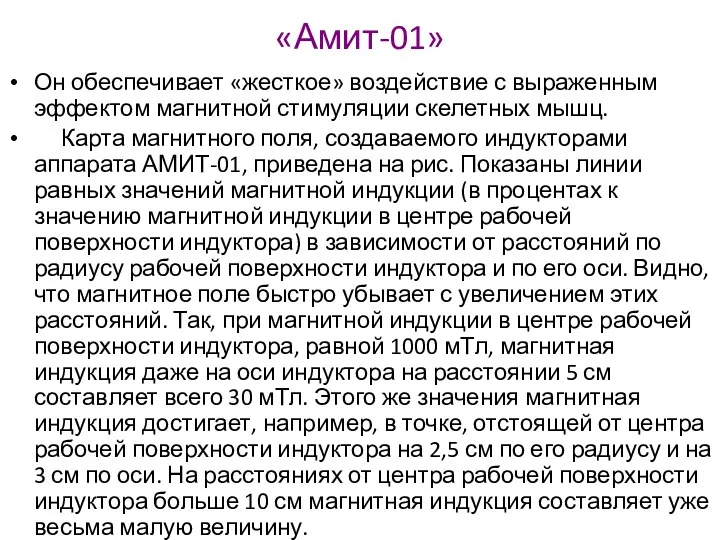 «Амит-01»

• Он обеспечивает «жесткое» воздействие с выраженным эффектом магнитной стимуляции скелетных мышц.

• Карта магнитного поля, создаваемого индукторами аппарата АМИТ-01, приведена на рис. Показаны линии равных значений магнитной индукции (в процентах к значению магнитной индукции в центре рабочей поверхности индуктора) в зависимости от расстояний по радиусу рабочей поверхности индуктора и по его оси. Видно, что магнитное поле быстро убывает с увеличением этих расстояний. Так, при магнитной индукции в центре рабочей поверхности индуктора, равной 1000 мТл, магнитная индукция даже на оси индуктора на расстоянии 5 см составляет всего 30 мТл. Этого же значения магнитная индукция достигает, например, в точке, отстоящей от центра рабочей поверхности индуктора на 2,5 см по его радиусу и на 3 см по оси. На расстояниях от центра рабочей поверхности индуктора больше 10 см магнитная индукция составляет уже весьма малую величину.